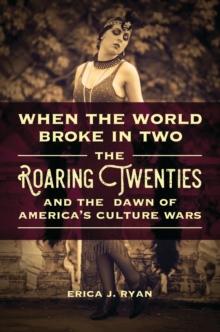 WHEN THE WORLD BROKE IN TWO

THE ROARING TWENTIES AND THE DAWN OF AMERICA'S CULTURE WARS

ERICA J. RYAN